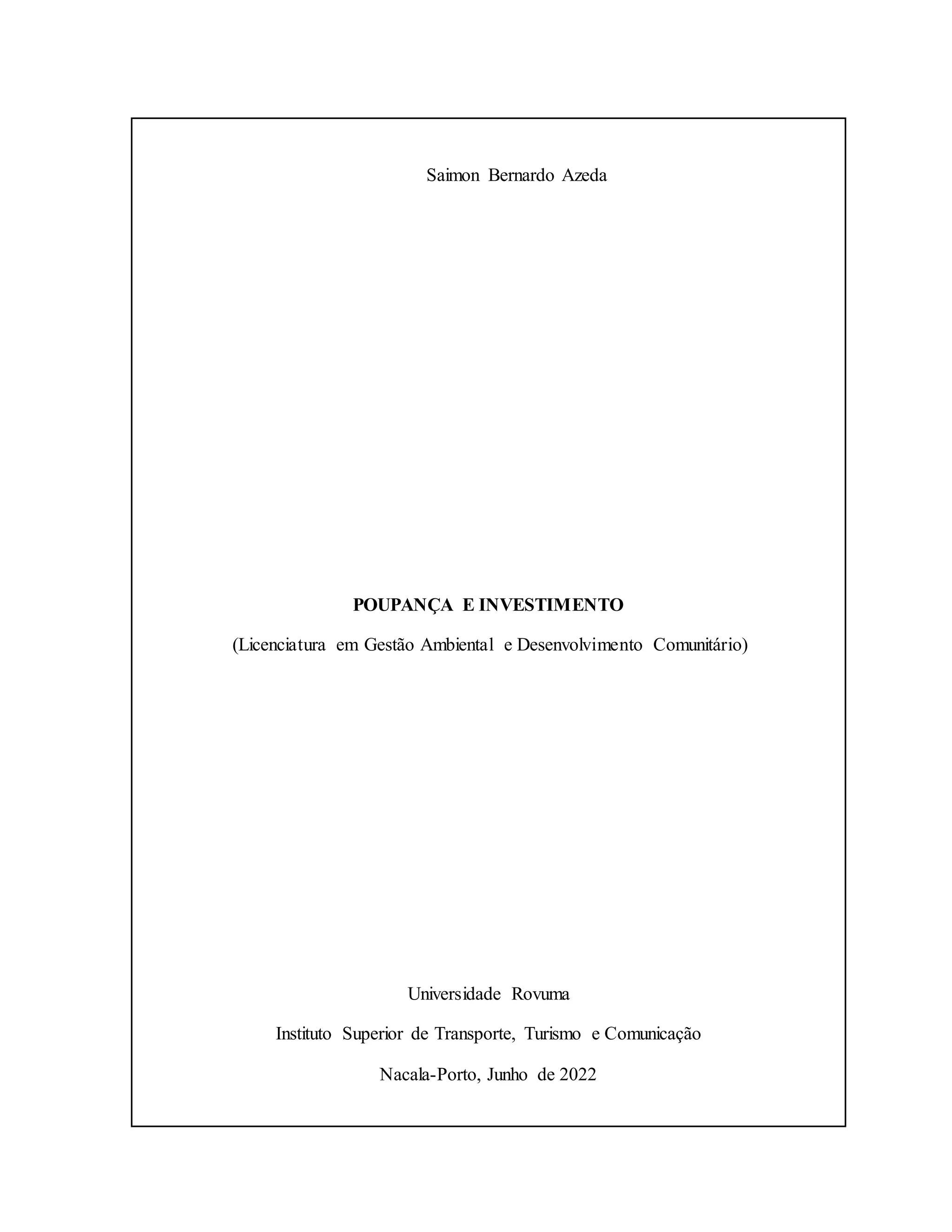 Saimon Bernardo Azeda

POUPANÇA E INVESTIMENTO

(Licenciatura em Gestão Ambiental e Desenvolvimento Comunitário)

Universidade Rovuma

Instituto Superior de Transporte, Turismo e Comunicação

Nacala-Porto, Junho de 2022